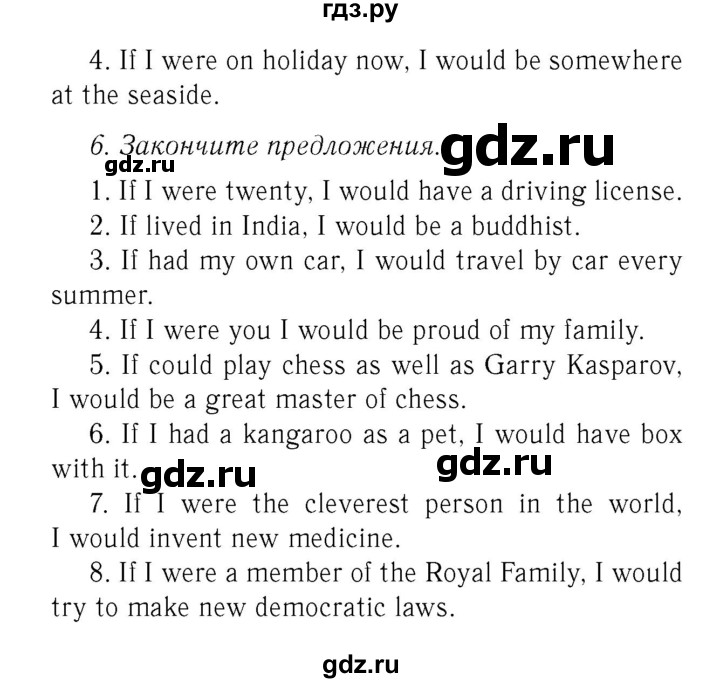 гдз.ру

4. If I were on holiday now, I would be somewhere at the seaside.

6. Закончите предложения. gdz.ru

gdz.ru

1. If I were twenty, I would have a driving license.

2. If lived in India, I would be a buddhist.

3. If had my own car, I would travel by car every summer.

4. If I were you I would be proud of my family.

5. If could play chess as well as Garry Kasparov, I would be a great master of chess.

6. If I had a kangaroo as a pet, I would have box with it. gdz.ru gdz.ru

7. If I were the cleverest person in the world, I would invent new medicine.

8. If I were a member of the Royal Family, I would try to make new democratic laws.

gdz.ru